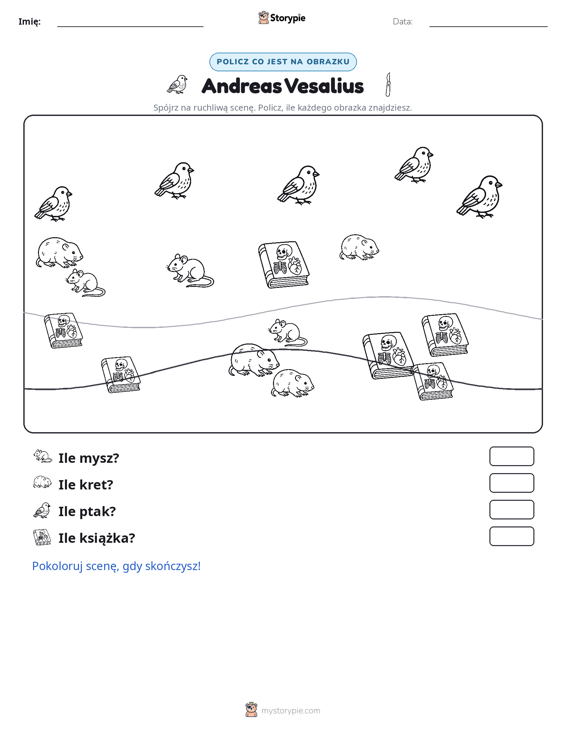 Imię: ____ Storypie Data: ____

POLICZ CO JEST NA OBRAZKU

Andreas Vesalius

Spójrz na ruchliwą scenę. Policz, ile każdego obrazka znajdziesz.

Ile mysz?

Ile kret?

Ile ptak?

Ile książka?

Pokoloruj scenę, gdy skończysz!

mystorypie.com